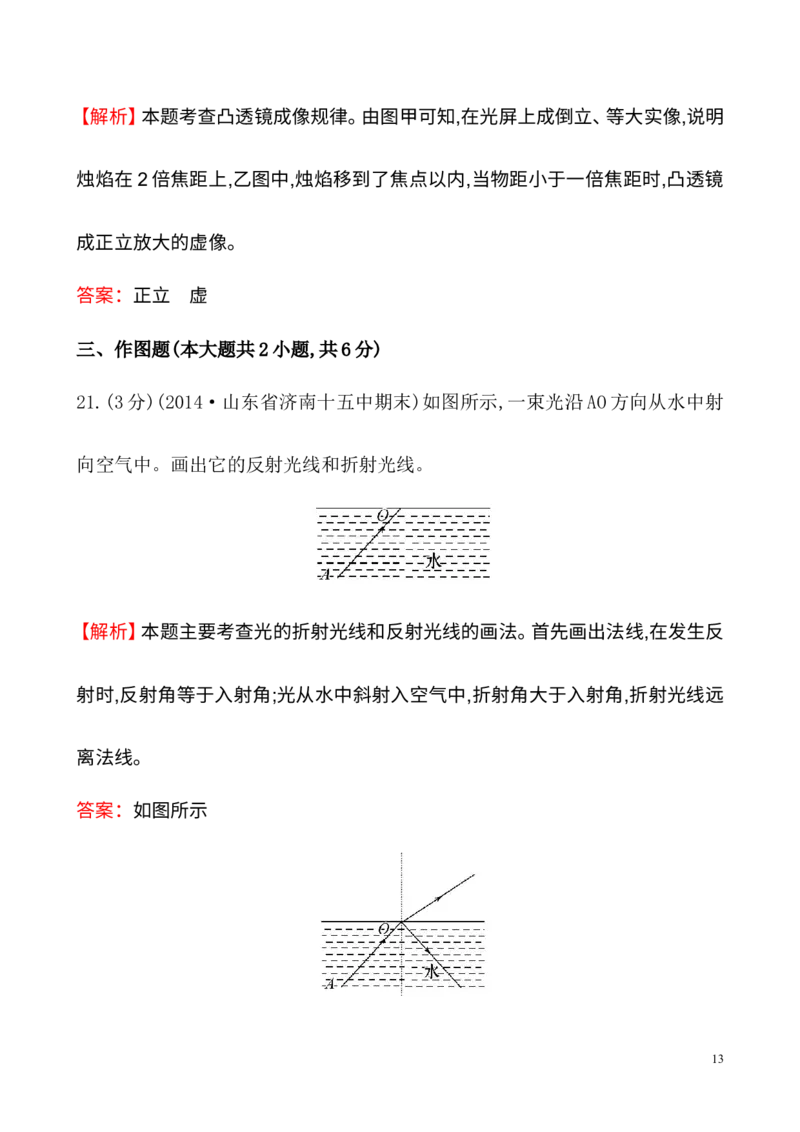 【解析】本题考查凸透镜成像规律。由图甲可知,在光屏上成倒立、等大实像,说明烛焰在2倍焦距上,乙图中,烛焰移到了焦点以内,当物距小于一倍焦距时,凸透镜成正立放大的虚像。

答案:正立 虚

三、作图题(本大题共2小题,共6分)

21.(3分)(2014·山东省济南十五中期末)如图所示,一束光沿AO方向从水中射向空气中。画出它的反射光线和折射光线。

O
水
A

【解析】本题主要考查光的折射光线和反射光线的画法。首先画出法线,在发生反射时,反射角等于入射角;光从水中斜射入空气中,折射角大于入射角,折射光线远离法线。

答案:如图所示

O
水
A

13